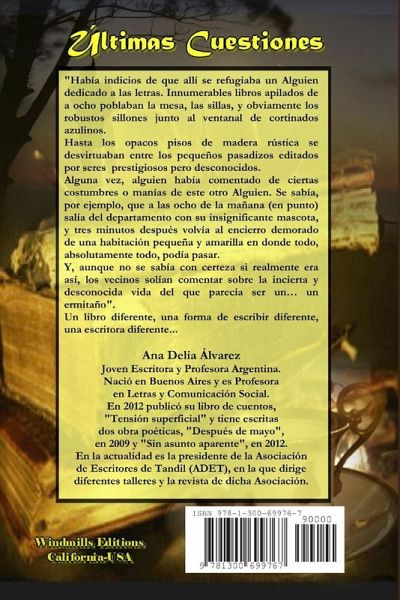 Últimas Cuestiones

"Había indicios de que allí se refugiaba un Alguien dedicado a las letras. Innumerables libros apilados de a ocho poblaban la mesa, las sillas, y obviamente los robustos sillones junto al ventanal de cortinados azulinos.
Hasta los opacos pisos de madera rústica se desvirtuaban entre los pequeños pasadizos editados por seres prestigiosos pero desconocidos.
Alguna vez, alguien había comentado de ciertas costumbres o manías de este otro Alguien. Se sabía, por ejemplo, que a las ocho de la mañana (en punto) salía del departamento con su insignificante mascota, y tres minutos después volvía al encierro demorado de una habitación pequeña y amarilla en donde todo, absolutamente todo, podía pasar.
Y, aunque no se sabía con certeza si realmente era así, los vecinos solían comentar sobre la incierta y desconocida vida del que parecía ser un... un ermitaño".
Un libro diferente, una forma de escribir diferente, una escritora diferente...

Ana Delia Álvarez
Joven Escritora y Profesora Argentina.
Nació en Buenos Aires y es Profesora en Letras y Comunicación Social.
En 2012 publicó su libro de cuentos, "Tensión superficial" y tiene escritas dos obra poéticas, "Después de mayo", en 2009 y "Sin asunto aparente", en 2012.
En la actualidad es la presidente de la Asociación de Escritores de Tandil (ADET), en la que dirige diferentes talleres y la revista de dicha Asociación.

Windmills Editions
California-USA

ISBN 978-1-300-69976-7
90000
9 781300 699767